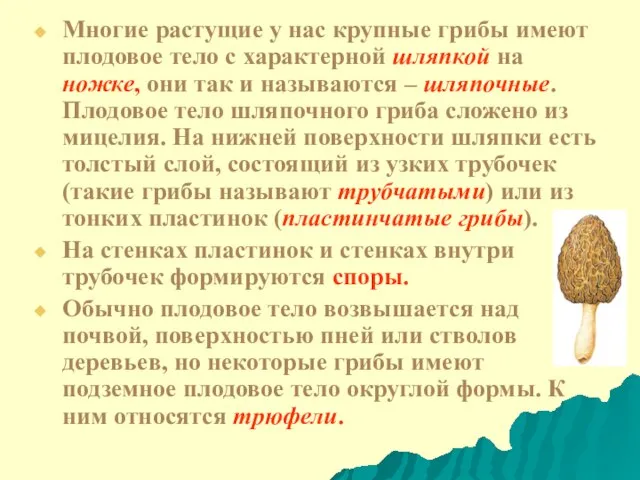 Многие растущие у нас крупные грибы имеют плодовое тело с характерной шляпкой на ножке, они так и называются – шляпочные. Плодовое тело шляпочного гриба сложено из мицелия. На нижней поверхности шляпки есть толстый слой, состоящий из узких трубочек (такие грибы называют трубчатыми) или из тонких пластинок (пластинчатые грибы).

На стенках пластинок и стенках внутри трубочек формируются споры.

Обычно плодовое тело возвышается над почвой, поверхностью пней или стволов деревьев, но некоторые грибы имеют подземное плодовое тело округлой формы. К ним относятся трюфели.